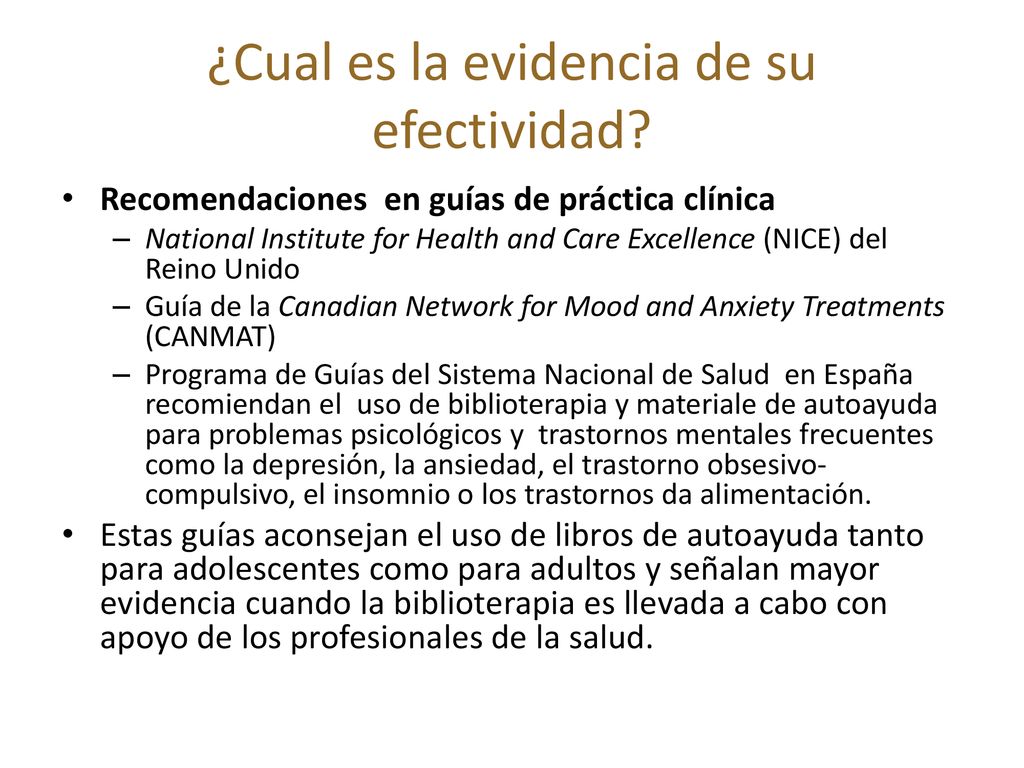 ¿Cual es la evidencia de su efectividad?

• Recomendaciones en guías de práctica clínica
– National Institute for Health and Care Excellence (NICE) del Reino Unido
– Guía de la Canadian Network for Mood and Anxiety Treatments (CANMAT)
– Programa de Guías del Sistema Nacional de Salud en España recomiendan el uso de biblioterapia y materiale de autoayuda para problemas psicológicos y trastornos mentales frecuentes como la depresión, la ansiedad, el trastorno obsesivo-compulsivo, el insomnio o los trastornos da alimentación.
• Estas guías aconsejan el uso de libros de autoayuda tanto para adolescentes como para adultos y señalan mayor evidencia cuando la biblioterapia es llevada a cabo con apoyo de los profesionales de la salud.